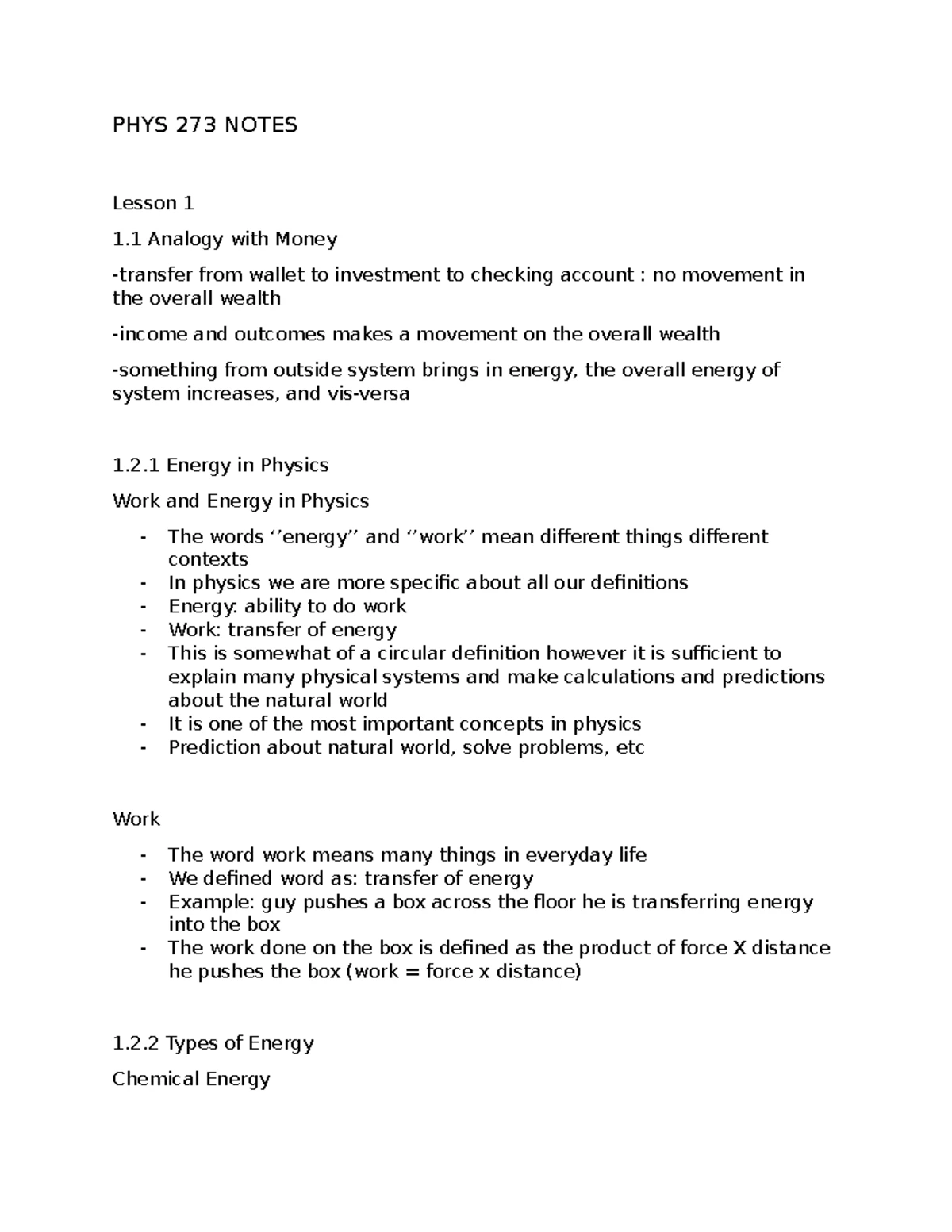 PHYS 273 NOTES

Lesson 1

1.1 Analogy with Money

-transfer from wallet to investment to checking account : no movement in the overall wealth

-income and outcomes makes a movement on the overall wealth

-something from outside system brings in energy, the overall energy of system increases, and vis-versa

1.2.1 Energy in Physics

Work and Energy in Physics

- The words ''energy'' and ''work'' mean different things different contexts
- In physics we are more specific about all our definitions
- Energy: ability to do work
- Work: transfer of energy
- This is somewhat of a circular definition however it is sufficient to explain many physical systems and make calculations and predictions about the natural world
- It is one of the most important concepts in physics
- Prediction about natural world, solve problems, etc

Work

- The word work means many things in everyday life
- We defined word as: transfer of energy
- Example: guy pushes a box across the floor he is transferring energy into the box
- The work done on the box is defined as the product of force X distance he pushes the box (work = force x distance)

1.2.2 Types of Energy

Chemical Energy